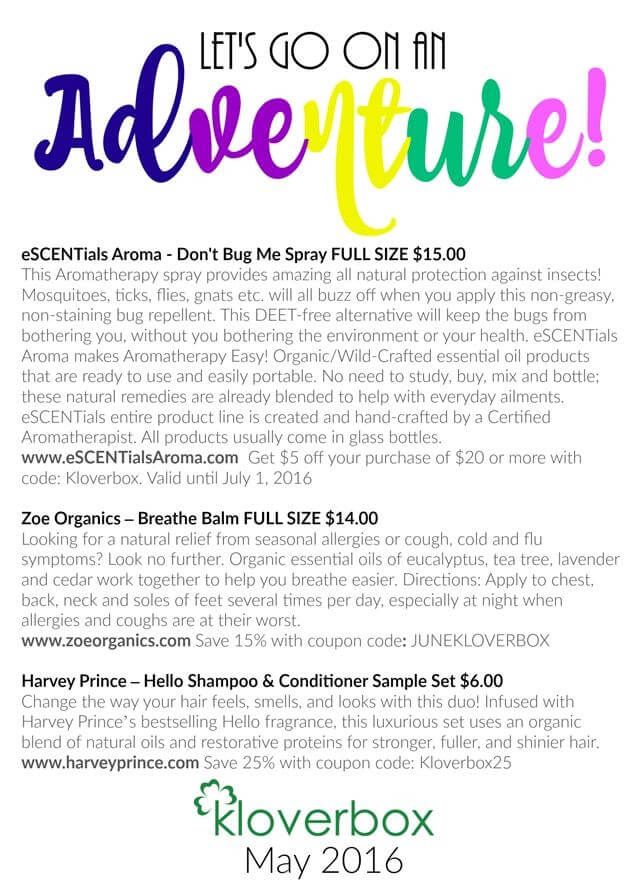 LET'S GO ON AN
Adventure!

eSCENTials Aroma - Don't Bug Me Spray FULL SIZE $15.00
This Aromatherapy spray provides amazing all natural protection against insects! Mosquitoes, ticks, flies, gnats etc. will all buzz off when you apply this non-greasy, non-staining bug repellent. This DEET-free alternative will keep the bugs from bothering you, without you bothering the environment or your health. eSCENTials Aroma makes Aromatherapy Easy! Organic/Wild-Crafted essential oil products that are ready to use and easily portable. No need to study, buy, mix and bottle; these natural remedies are already blended to help with everyday ailments. eSCENTials entire product line is created and hand-crafted by a Certified Aromatherapist. All products usually come in glass bottles.
www.eSCENTialsAroma.com Get $5 off your purchase of $20 or more with code: Kloverbox. Valid until July 1, 2016

Zoe Organics – Breathe Balm FULL SIZE $14.00
Looking for a natural relief from seasonal allergies or cough, cold and flu symptoms? Look no further. Organic essential oils of eucalyptus, tea tree, lavender and cedar work together to help you breathe easier. Directions: Apply to chest, back, neck and soles of feet several times per day, especially at night when allergies and coughs are at their worst.
www.zoeorganics.com Save 15% with coupon code: JUNEKLOVERBOX

Harvey Prince – Hello Shampoo & Conditioner Sample Set $6.00
Change the way your hair feels, smells, and looks with this duo! Infused with Harvey Prince's bestselling Hello fragrance, this luxurious set uses an organic blend of natural oils and restorative proteins for stronger, fuller, and shinier hair.
www.harveyprince.com Save 25% with coupon code: Kloverbox25

kloverbox
May 2016